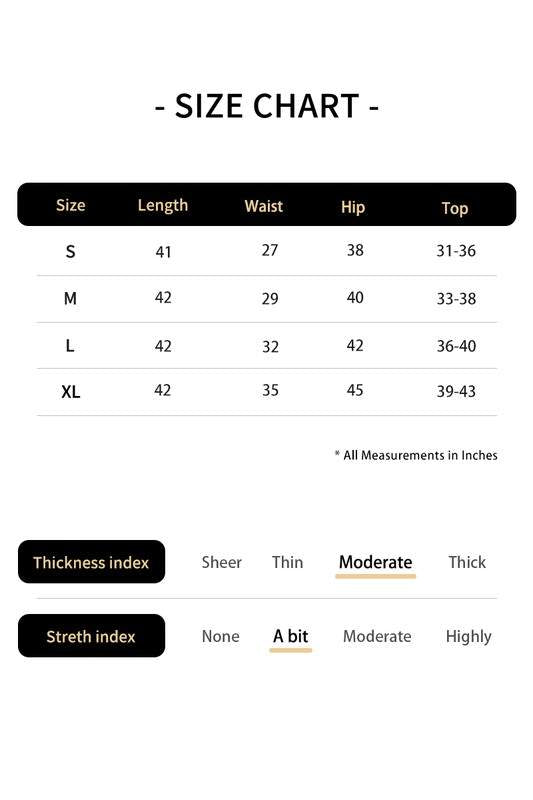 - SIZE CHART -

| Size | Length | Waist | Hip | Top |
|---|---|---|---|---|
| S | 41 | 27 | 38 | 31-36 |
| M | 42 | 29 | 40 | 33-38 |
| L | 42 | 32 | 42 | 36-40 |
| XL | 42 | 35 | 45 | 39-43 |

* All Measurements in Inches

Thickness index Sheer Thin Moderate Thick

Streth index None A bit Moderate Highly